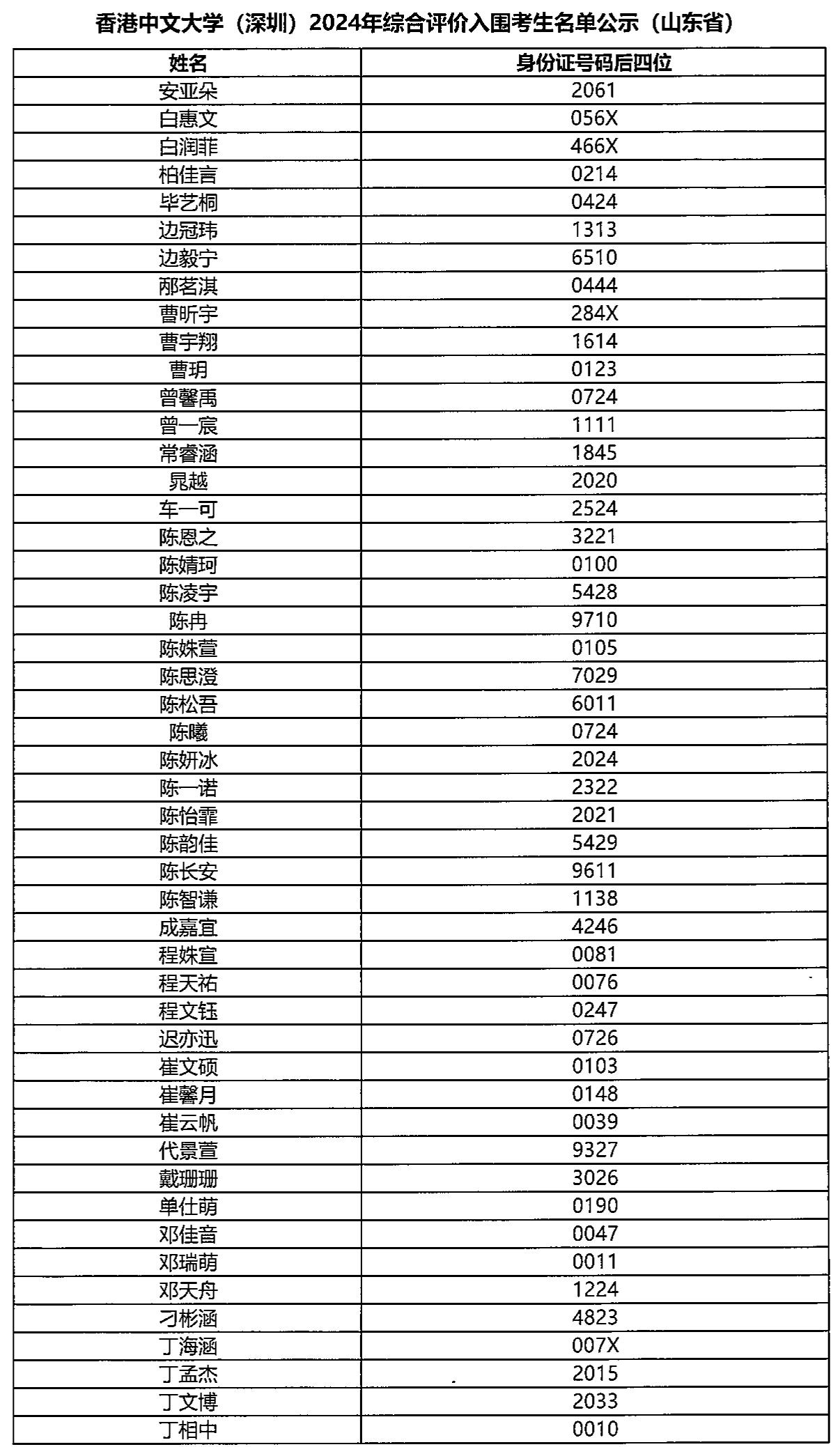 香港中文大学（深圳）2024年综合评价入围考生名单公示（山东省）

| 姓名 | 身份证号码后四位 |
|---|---|
| 安亚朵 | 2061 |
| 白惠文 | 056X |
| 白润菲 | 466X |
| 柏佳言 | 0214 |
| 毕艺桐 | 0424 |
| 边冠玮 | 1313 |
| 边毅宁 | 6510 |
| 邴茗淇 | 0444 |
| 曹昕宇 | 284X |
| 曹宇翔 | 1614 |
| 曹玥 | 0123 |
| 曾馨禹 | 0724 |
| 曾一宸 | 1111 |
| 常睿涵 | 1845 |
| 晁越 | 2020 |
| 车一可 | 2524 |
| 陈恩之 | 3221 |
| 陈婧珂 | 0100 |
| 陈凌宇 | 5428 |
| 陈冉 | 9710 |
| 陈姝萱 | 0105 |
| 陈思澄 | 7029 |
| 陈松吾 | 6011 |
| 陈曦 | 0724 |
| 陈妍冰 | 2024 |
| 陈一诺 | 2322 |
| 陈怡霏 | 2021 |
| 陈韵佳 | 5429 |
| 陈长安 | 9611 |
| 陈智谦 | 1138 |
| 成嘉宜 | 4246 |
| 程姝宣 | 0081 |
| 程天祐 | 0076 |
| 程文钰 | 0247 |
| 迟亦迅 | 0726 |
| 崔文硕 | 0103 |
| 崔馨月 | 0148 |
| 崔云帆 | 0039 |
| 代景萱 | 9327 |
| 戴珊珊 | 3026 |
| 单仕萌 | 0190 |
| 邓佳音 | 0047 |
| 邓瑞萌 | 0011 |
| 邓天舟 | 1224 |
| 刁彬涵 | 4823 |
| 丁海涵 | 007X |
| 丁孟杰 | 2015 |
| 丁文博 | 2033 |
| 丁相中 | 0010 |